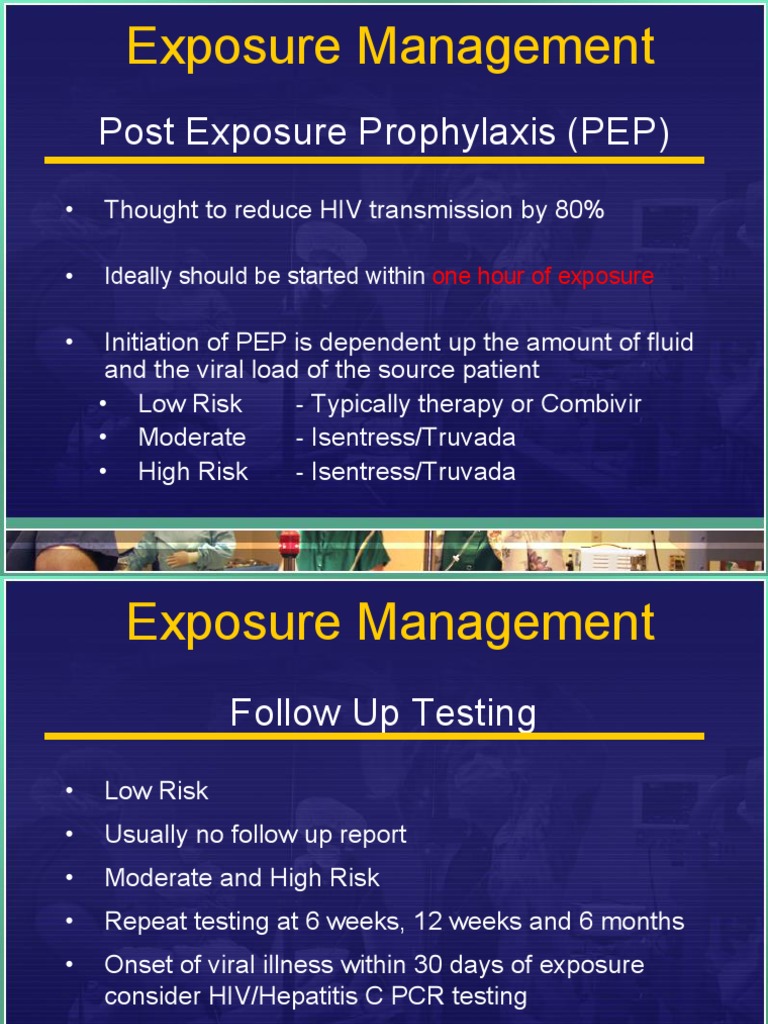 Exposure Management

Post Exposure Prophylaxis (PEP)

• Thought to reduce HIV transmission by 80%

• Ideally should be started within one hour of exposure

• Initiation of PEP is dependent up the amount of fluid and the viral load of the source patient
• Low Risk - Typically therapy or Combivir
• Moderate - Isentress/Truvada
• High Risk - Isentress/Truvada

Exposure Management

Follow Up Testing

• Low Risk
• Usually no follow up report
• Moderate and High Risk
• Repeat testing at 6 weeks, 12 weeks and 6 months
• Onset of viral illness within 30 days of exposure consider HIV/Hepatitis C PCR testing